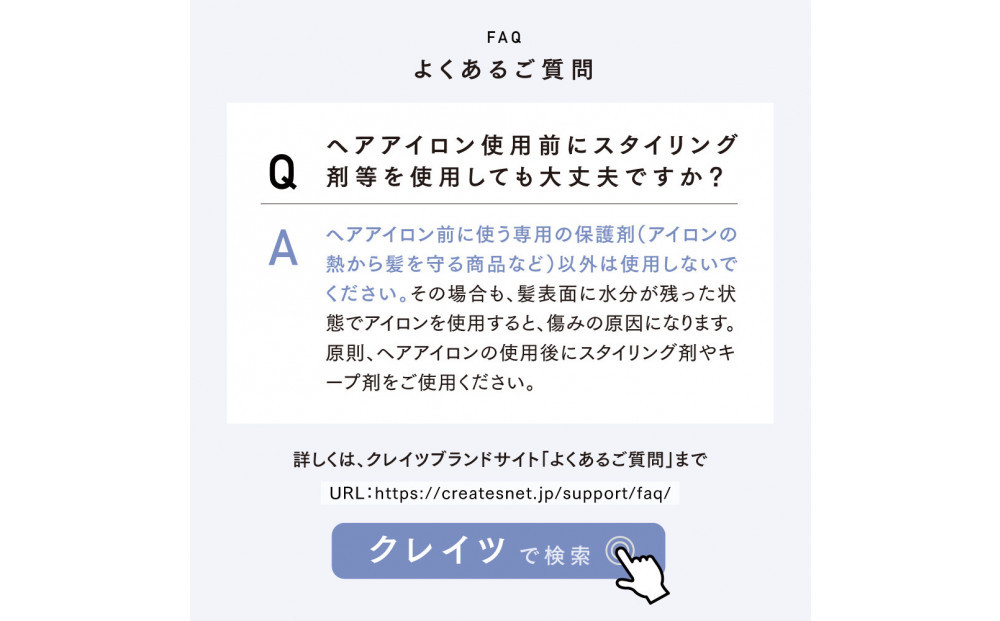 FAQ
よくあるご質問

Q ヘアアイロン使用前にスタイリング剤等を使用しても大丈夫ですか？

A ヘアアイロン前に使う専用の保護剤（アイロンの熱から髪を守る商品など）以外は使用しないでください。その場合も、髪表面に水分が残った状態でアイロンを使用すると、傷みの原因になります。原則、ヘアアイロンの使用後にスタイリング剤やキープ剤をご使用ください。

詳しくは、クレイツブランドサイト「よくあるご質問」まで
URL：https://createsnet.jp/support/faq/

クレイツ で検索